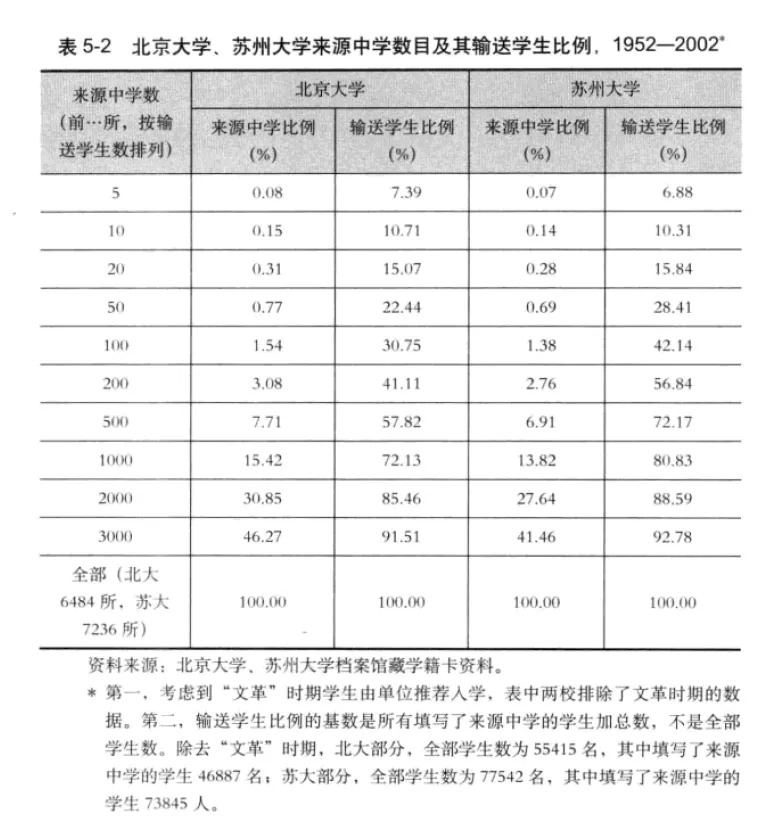 表 5-2　北京大学、苏州大学来源中学数目及其输送学生比例，1952—2002*

| 来源中学数（前…所，按输送学生数排列） | 北京大学 来源中学比例（%） | 北京大学 输送学生比例（%） | 苏州大学 来源中学比例（%） | 苏州大学 输送学生比例（%） |
|---|---|---|---|---|
| 5 | 0.08 | 7.39 | 0.07 | 6.88 |
| 10 | 0.15 | 10.71 | 0.14 | 10.31 |
| 20 | 0.31 | 15.07 | 0.28 | 15.84 |
| 50 | 0.77 | 22.44 | 0.69 | 28.41 |
| 100 | 1.54 | 30.75 | 1.38 | 42.14 |
| 200 | 3.08 | 41.11 | 2.76 | 56.84 |
| 500 | 7.71 | 57.82 | 6.91 | 72.17 |
| 1000 | 15.42 | 72.13 | 13.82 | 80.83 |
| 2000 | 30.85 | 85.46 | 27.64 | 88.59 |
| 3000 | 46.27 | 91.51 | 41.46 | 92.78 |
| 全部（北大 6484 所，苏大 7236 所） | 100.00 | 100.00 | 100.00 | 100.00 |

资料来源：北京大学、苏州大学档案馆藏学籍卡资料。

* 第一，考虑到“文革”时期学生由单位推荐入学，表中两校排除了文革时期的数据。第二，输送学生比例的基数是所有填写了来源中学的学生加总数，不是全部学生数。除去“文革”时期，北大部分，全部学生数为 55415 名，其中填写了来源中学的学生 46887 名；苏大部分，全部学生数为 77542 名，其中填写了来源中学的学生 73845 人。